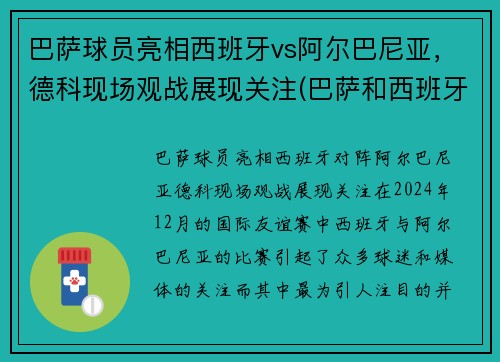 巴萨球员亮相西班牙vs阿尔巴尼亚，德科现场观战展现关注(巴萨和西班牙

巴萨球员亮相西班牙对阵阿尔巴尼亚德科现场观战展现关注在2024年12月的国际友谊赛中西班牙与阿尔巴尼亚的比赛引起了众多球迷和媒体的关注而其中最为引人注目的并